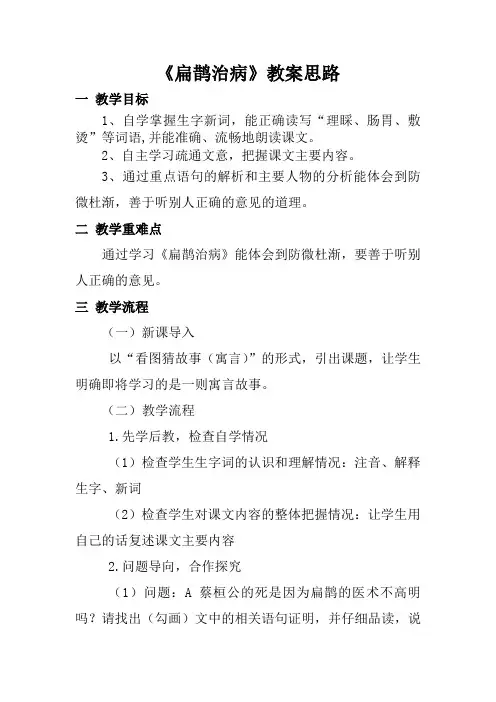 《扁鹊治病》教案思路

一 教学目标

1、自学掌握生字新词，能正确读写“理睬、肠胃、敷烫”等词语,并能准确、流畅地朗读课文。

2、自主学习疏通文意，把握课文主要内容。

3、通过重点语句的解析和主要人物的分析能体会到防微杜渐，善于听别人正确的意见的道理。

二 教学重难点

通过学习《扁鹊治病》能体会到防微杜渐，要善于听别人正确的意见。

三 教学流程

（一）新课导入

以“看图猜故事（寓言）”的形式，引出课题，让学生明确即将学习的是一则寓言故事。

（二）教学流程

1.先学后教，检查自学情况

（1）检查学生生字词的认识和理解情况：注音、解释生字、新词

（2）检查学生对课文内容的整体把握情况：让学生用自己的话复述课文主要内容

2.问题导向，合作探究

（1）问题：A 蔡桓公的死是因为扁鹊的医术不高明吗？请找出（勾画）文中的相关语句证明，并仔细品读，说